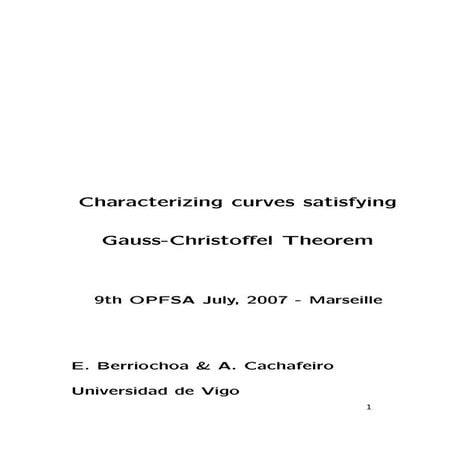 Characterizing curves satisfying

Gauss-Christoffel Theorem

9th OPFSA July, 2007 - Marseille

E. Berriochoa & A. Cachafeiro

Universidad de Vigo

1